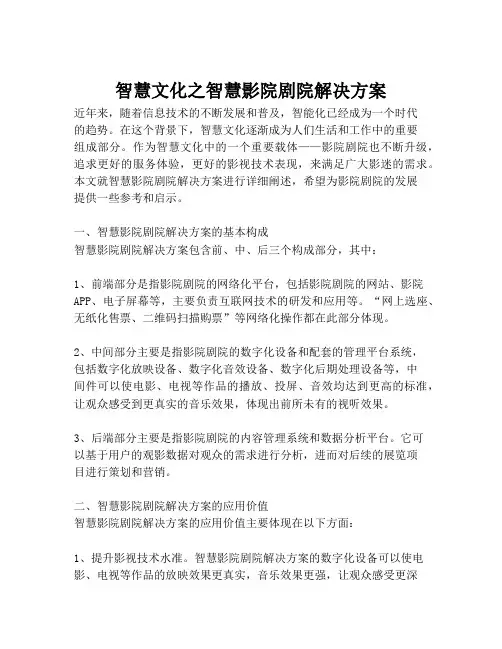 智慧文化之智慧影院剧院解决方案

近年来，随着信息技术的不断发展和普及，智能化已经成为一个时代的趋势。在这个背景下，智慧文化逐渐成为人们生活和工作中的重要组成部分。作为智慧文化中的一个重要载体——影院剧院也不断升级，追求更好的服务体验，更好的影视技术表现，来满足广大影迷的需求。本文就智慧影院剧院解决方案进行详细阐述，希望为影院剧院的发展提供一些参考和启示。

一、智慧影院剧院解决方案的基本构成
智慧影院剧院解决方案包含前、中、后三个构成部分，其中：

1、前端部分是指影院剧院的网络化平台，包括影院剧院的网站、影院APP、电子屏幕等，主要负责互联网技术的研发和应用等。“网上选座、无纸化售票、二维码扫描购票”等网络化操作都在此部分体现。

2、中间部分主要是指影院剧院的数字化设备和配套的管理平台系统，包括数字化放映设备、数字化音效设备、数字化后期处理设备等，中间件可以使电影、电视等作品的播放、投屏、音效均达到更高的标准，让观众感受到更真实的音乐效果，体现出前所未有的视听效果。

3、后端部分主要是指影院剧院的内容管理系统和数据分析平台。它可以基于用户的观影数据对观众的需求进行分析，进而对后续的展览项目进行策划和营销。

二、智慧影院剧院解决方案的应用价值
智慧影院剧院解决方案的应用价值主要体现在以下方面：

1、提升影视技术水准。智慧影院剧院解决方案的数字化设备可以使电影、电视等作品的放映效果更真实，音乐效果更强，让观众感受更深